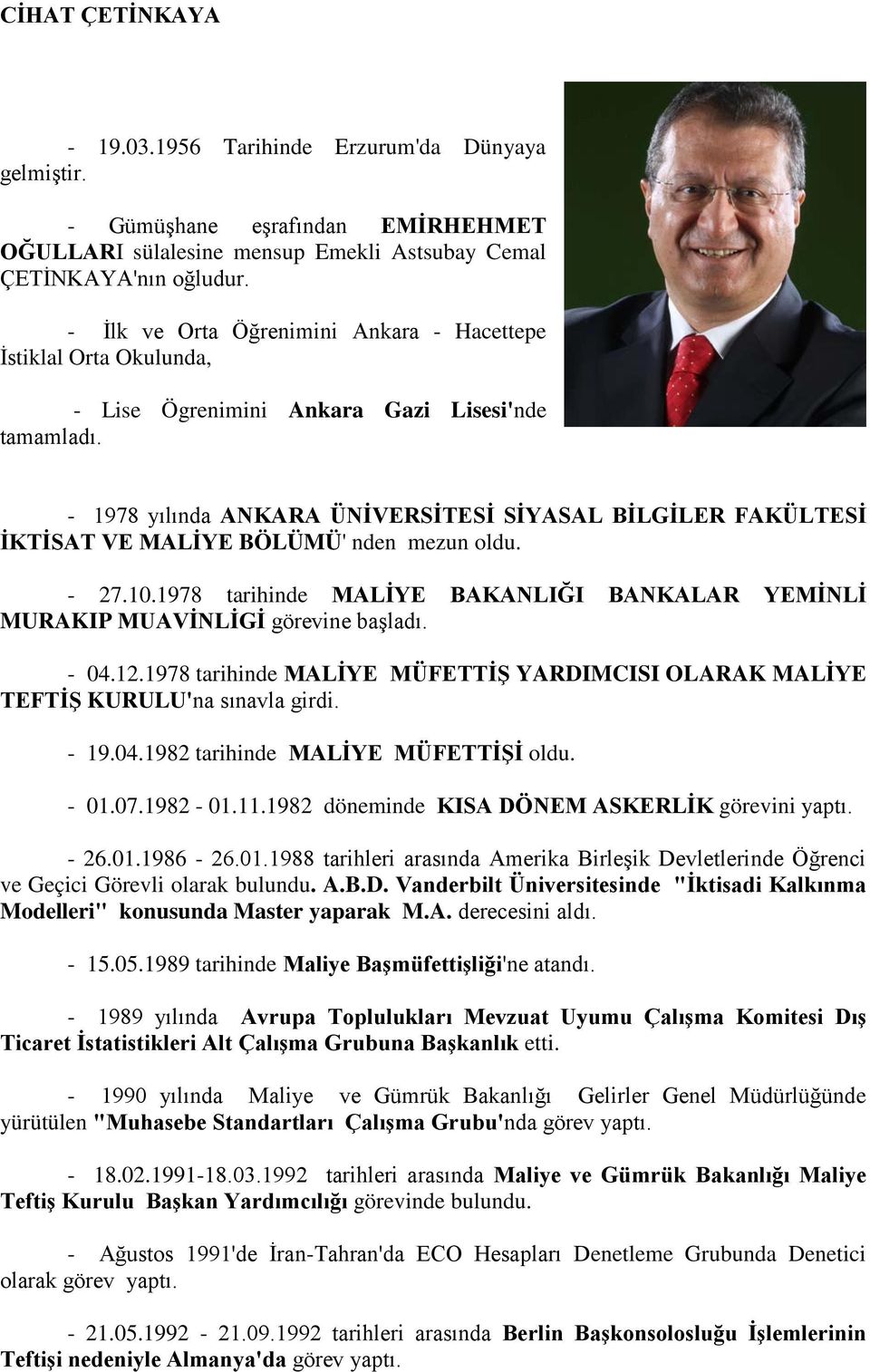 CİHAT ÇETİNKAYA

- 19.03.1956 Tarihinde Erzurum'da Dünyaya gelmiştir.

- Gümüşhane eşrafından EMİRHEHMET OĞULLARI sülalesine mensup Emekli Astsubay Cemal ÇETİNKAYA'nın oğludur.

- İlk ve Orta Öğrenimini Ankara - Hacettepe İstiklal Orta Okulunda,

- Lise Ögrenimini Ankara Gazi Lisesi'nde tamamladı.

- 1978 yılında ANKARA ÜNİVERSİTESİ SİYASAL BİLGİLER FAKÜLTESİ İKTİSAT VE MALİYE BÖLÜMÜ' nden mezun oldu.

- 27.10.1978 tarihinde MALİYE BAKANLIĞI BANKALAR YEMİNLİ MURAKIP MUAVİNLİGİ görevine başladı.

- 04.12.1978 tarihinde MALİYE MÜFETTİŞ YARDIMCISI OLARAK MALİYE TEFTİŞ KURULU'na sınavla girdi.

- 19.04.1982 tarihinde MALİYE MÜFETTİŞİ oldu.

- 01.07.1982 - 01.11.1982 döneminde KISA DÖNEM ASKERLİK görevini yaptı.

- 26.01.1986 - 26.01.1988 tarihleri arasında Amerika Birleşik Devletlerinde Öğrenci ve Geçici Görevli olarak bulundu. A.B.D. Vanderbilt Üniversitesinde "İktisadi Kalkınma Modelleri" konusunda Master yaparak M.A. derecesini aldı.

- 15.05.1989 tarihinde Maliye Başmüfettişliği'ne atandı.

- 1989 yılında Avrupa Toplulukları Mevzuat Uyumu Çalışma Komitesi Dış Ticaret İstatistikleri Alt Çalışma Grubuna Başkanlık etti.

- 1990 yılında Maliye ve Gümrük Bakanlığı Gelirler Genel Müdürlüğünde yürütülen "Muhasebe Standartları Çalışma Grubu'nda görev yaptı.

- 18.02.1991-18.03.1992 tarihleri arasında Maliye ve Gümrük Bakanlığı Maliye Teftiş Kurulu Başkan Yardımcılığı görevinde bulundu.

- Ağustos 1991'de İran-Tahran'da ECO Hesapları Denetleme Grubunda Denetici olarak görev yaptı.

- 21.05.1992 - 21.09.1992 tarihleri arasında Berlin Başkonsolosluğu İşlemlerinin Teftişi nedeniyle Almanya'da görev yaptı.